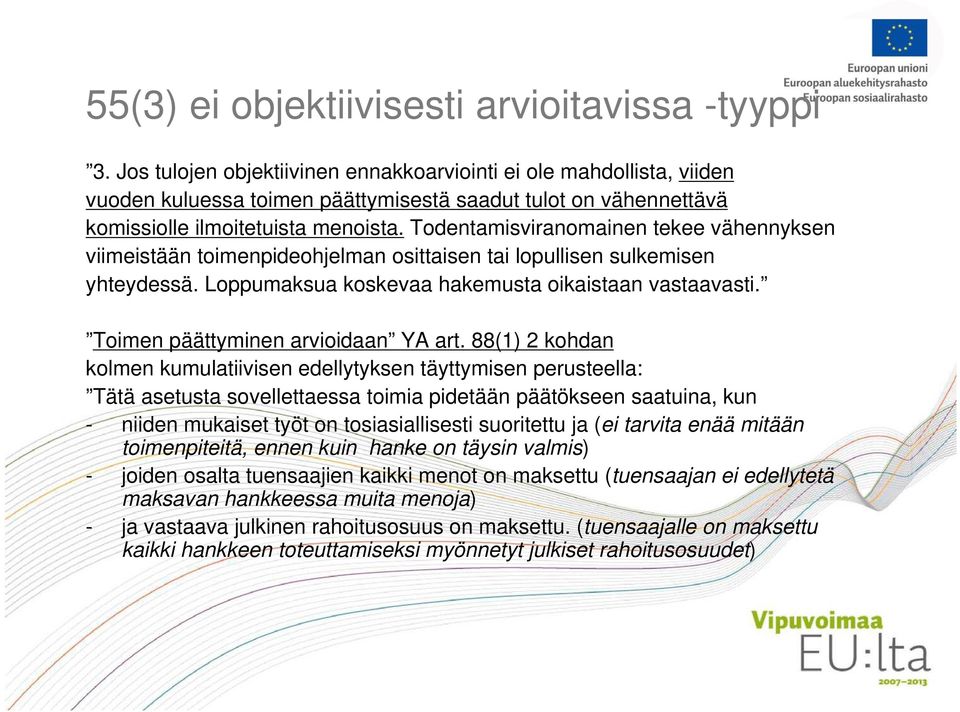 Euroopan unioni
Euroopan aluekehitysrahasto
Euroopan sosiaalirahasto

55(3) ei objektiivisesti arvioitavissa -tyyppi

”3. Jos tulojen objektiivinen ennakkoarviointi ei ole mahdollista, viiden vuoden kuluessa toimen päättymisestä saadut tulot on vähennettävä komissiolle ilmoitetuista menoista. Todentamisviranomainen tekee vähennyksen viimeistään toimenpideohjelman osittaisen tai lopullisen sulkemisen yhteydessä. Loppumaksua koskevaa hakemusta oikaistaan vastaavasti.”

”Toimen päättyminen arvioidaan” YA art. 88(1) 2 kohdan kolmen kumulatiivisen edellytyksen täyttymisen perusteella:
”Tätä asetusta sovellettaessa toimia pidetään päätökseen saatuina, kun
- niiden mukaiset työt on tosiasiallisesti suoritettu ja (ei tarvita enää mitään toimenpiteitä, ennen kuin hanke on täysin valmis)
- joiden osalta tuensaajien kaikki menot on maksettu (tuensaajan ei edellytetä maksavan hankkeessa muita menoja)
- ja vastaava julkinen rahoitusosuus on maksettu. (tuensaajalle on maksettu kaikki hankkeen toteuttamiseksi myönnetyt julkiset rahoitusosuudet)

Vipuvoimaa EU:lta 2007–2013